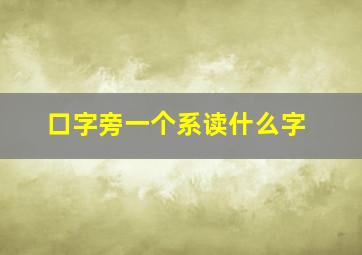 口字旁一个系读什么字